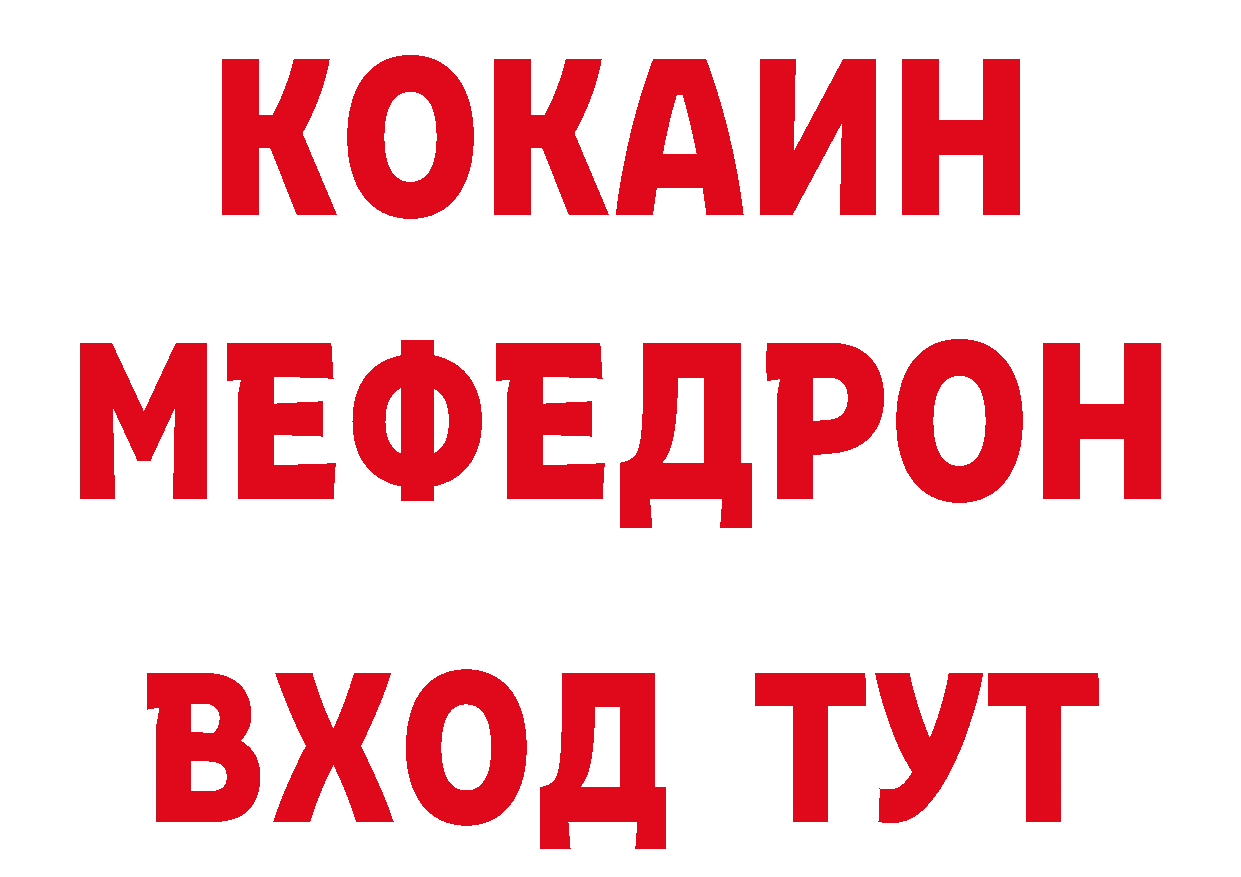 КОКАИН
МЕФЕДРОН
ВХОД ТУТ